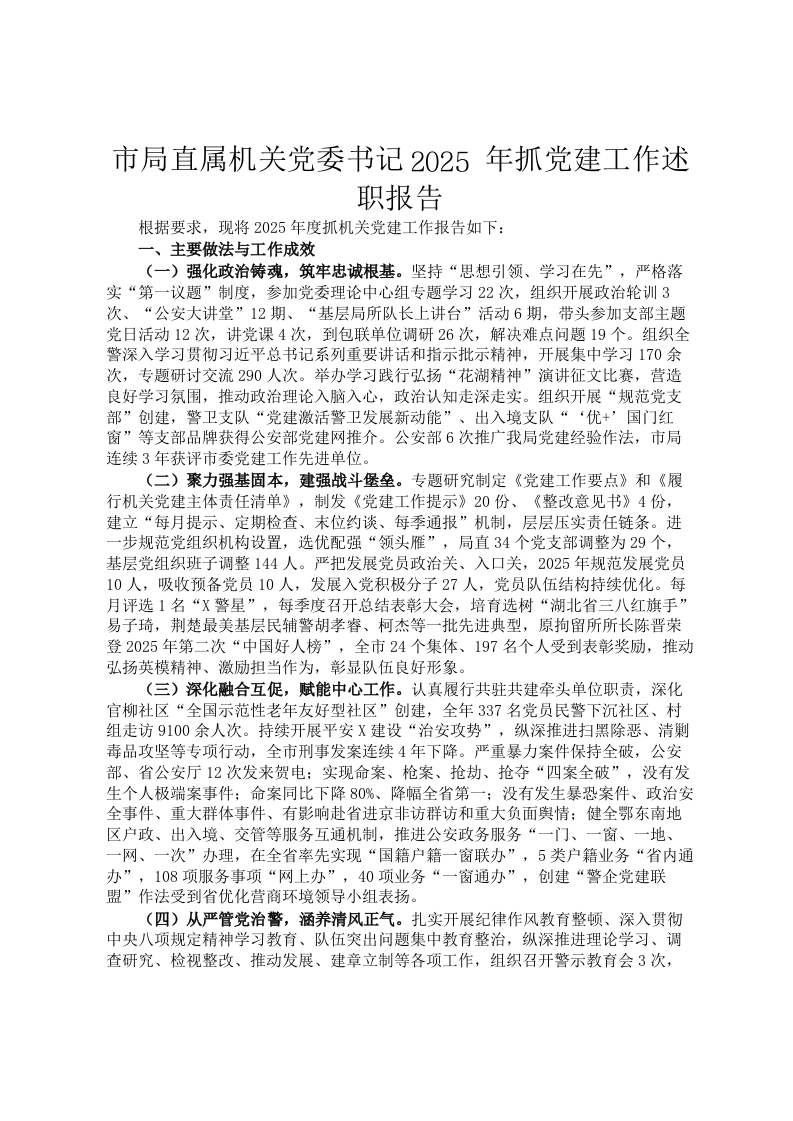 市局直属机关党委书记2025 年抓党建工作述职报告

根据要求，现将2025年度抓机关党建工作报告如下：

一、主要做法与工作成效

（一）强化政治铸魂，筑牢忠诚根基。坚持“思想引领、学习在先”，严格落实“第一议题”制度，参加党委理论中心组专题学习22次，组织开展政治轮训3次、“公安大讲堂”12期、“基层局所队长上讲台”活动6期，带头参加支部主题党日活动12次，讲党课4次，到包联单位调研26次，解决难点问题19个。组织全警深入学习贯彻习近平总书记系列重要讲话和指示批示精神，开展集中学习170余次，专题研讨交流290人次。举办学习践行弘扬“花湖精神”演讲征文比赛，营造良好学习氛围，推动政治理论入脑入心，政治认知走深走实。组织开展“规范党支部”创建，警卫支队“党建激活警卫发展新动能”、出入境支队“‘优+’国门红窗”等支部品牌获得公安部党建网推介。公安部6次推广我局党建经验作法，市局连续3年获评市委党建工作先进单位。

（二）聚力强基固本，建强战斗堡垒。专题研究制定《党建工作要点》和《履行机关党建主体责任清单》，制发《党建工作提示》20份、《整改意见书》4份，建立“每月提示、定期检查、末位约谈、每季通报”机制，层层压实责任链条。进一步规范党组织机构设置，选优配强“领头雁”，局直34个党支部调整为29个，基层党组织班子调整144人。严把发展党员政治关、入口关，2025年规范发展党员10人，吸收预备党员10人，发展入党积极分子27人，党员队伍结构持续优化。每月评选1名“X警星”，每季度召开总结表彰大会，培育选树“湖北省三八红旗手”易子琦，荆楚最美基层民辅警胡孝睿、柯杰等一批先进典型，原拘留所所长陈晋荣登2025年第二次“中国好人榜”，全市24个集体、197名个人受到表彰奖励，推动弘扬英模精神、激励担当作为，彰显队伍良好形象。

（三）深化融合互促，赋能中心工作。认真履行共驻共建牵头单位职责，深化官柳社区“全国示范性老年友好型社区”创建，全年337名党员民警下沉社区、村组走访9100余人次。持续开展平安X建设“治安攻势”，纵深推进扫黑除恶、清剿毒品攻坚等专项行动，全市刑事发案连续4年下降。严重暴力案件保持全破，公安部、省公安厅12次发来贺电；实现命案、枪案、抢劫、抢夺“四案全破”，没有发生个人极端案事件；命案同比下降80%、降幅全省第一；没有发生暴恐案件、政治安全事件、重大群体事件、有影响赴省进京非访群访和重大负面舆情；健全鄂东南地区户政、出入境、交管等服务互通机制，推进公安政务服务“一门、一窗、一地、一网、一次”办理，在全省率先实现“国籍户籍一窗联办”，5类户籍业务“省内通办”，108项服务事项“网上办”，40项业务“一窗通办”，创建“警企党建联盟”作法受到省优化营商环境领导小组表扬。

（四）从严管党治警，涵养清风正气。扎实开展纪律作风教育整顿、深入贯彻中央八项规定精神学习教育、队伍突出问题集中教育整治，纵深推进理论学习、调查研究、检视整改、推动发展、建章立制等各项工作，组织召开警示教育会3次，